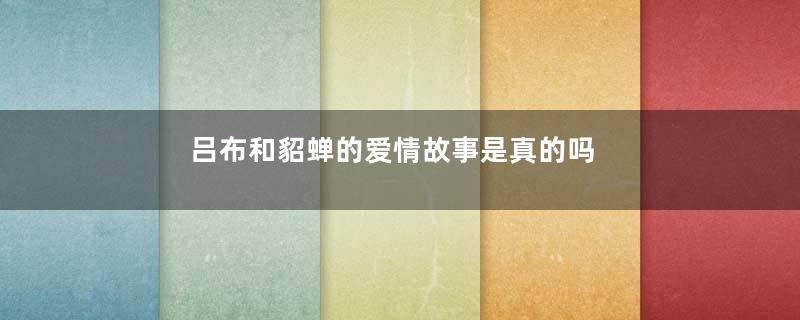 吕布和貂蝉的爱情故事是真的吗